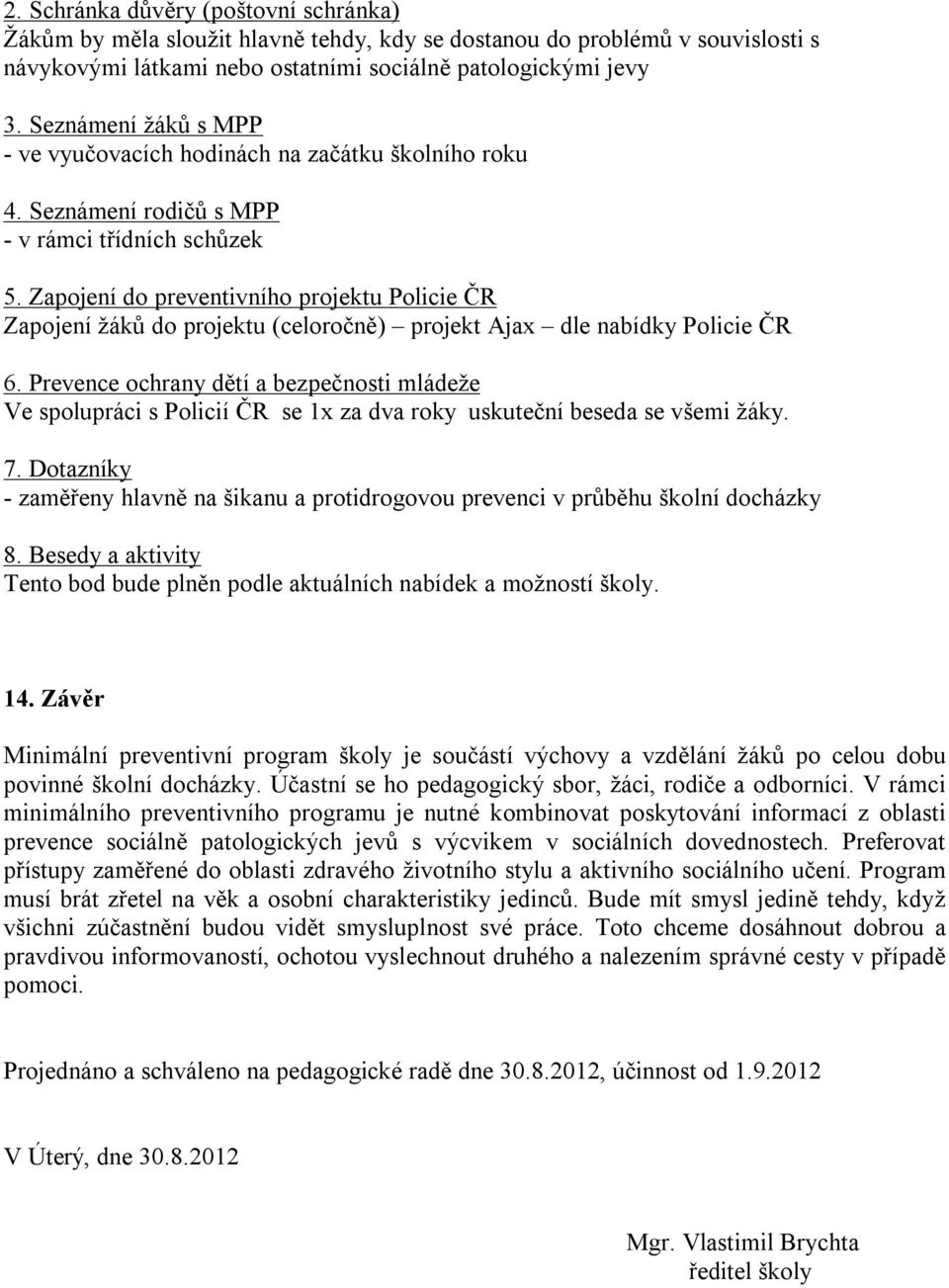 2. Schránka důvěry (poštovní schránka)
Žákům by měla sloužit hlavně tehdy, kdy se dostanou do problémů v souvislosti s návykovými látkami nebo ostatními sociálně patologickými jevy

3. Seznámení žáků s MPP
- ve vyučovacích hodinách na začátku školního roku

4. Seznámení rodičů s MPP
- v rámci třídních schůzek

5. Zapojení do preventivního projektu Policie ČR
Zapojení žáků do projektu (celoročně) – projekt Ajax – dle nabídky Policie ČR

6. Prevence ochrany dětí a bezpečnosti mládeže
Ve spolupráci s Policií ČR se 1x za dva roky uskuteční beseda se všemi žáky.

7. Dotazníky
- zaměřeny hlavně na šikanu a protidrogovou prevenci v průběhu školní docházky

8. Besedy a aktivity
Tento bod bude plněn podle aktuálních nabídek a možností školy.

14. Závěr

Minimální preventivní program školy je součástí výchovy a vzdělání žáků po celou dobu povinné školní docházky. Účastní se ho pedagogický sbor, žáci, rodiče a odborníci. V rámci minimálního preventivního programu je nutné kombinovat poskytování informací z oblasti prevence sociálně patologických jevů s výcvikem v sociálních dovednostech. Preferovat přístupy zaměřené do oblasti zdravého životního stylu a aktivního sociálního učení. Program musí brát zřetel na věk a osobní charakteristiky jedinců. Bude mít smysl jedině tehdy, když všichni zúčastnění budou vidět smysluplnost své práce. Toto chceme dosáhnout dobrou a pravdivou informovaností, ochotou vyslechnout druhého a nalezením správné cesty v případě pomoci.

Projednáno a schváleno na pedagogické radě dne 30.8.2012, účinnost od 1.9.2012

V Úterý, dne 30.8.2012

Mgr. Vlastimil Brychta
ředitel školy